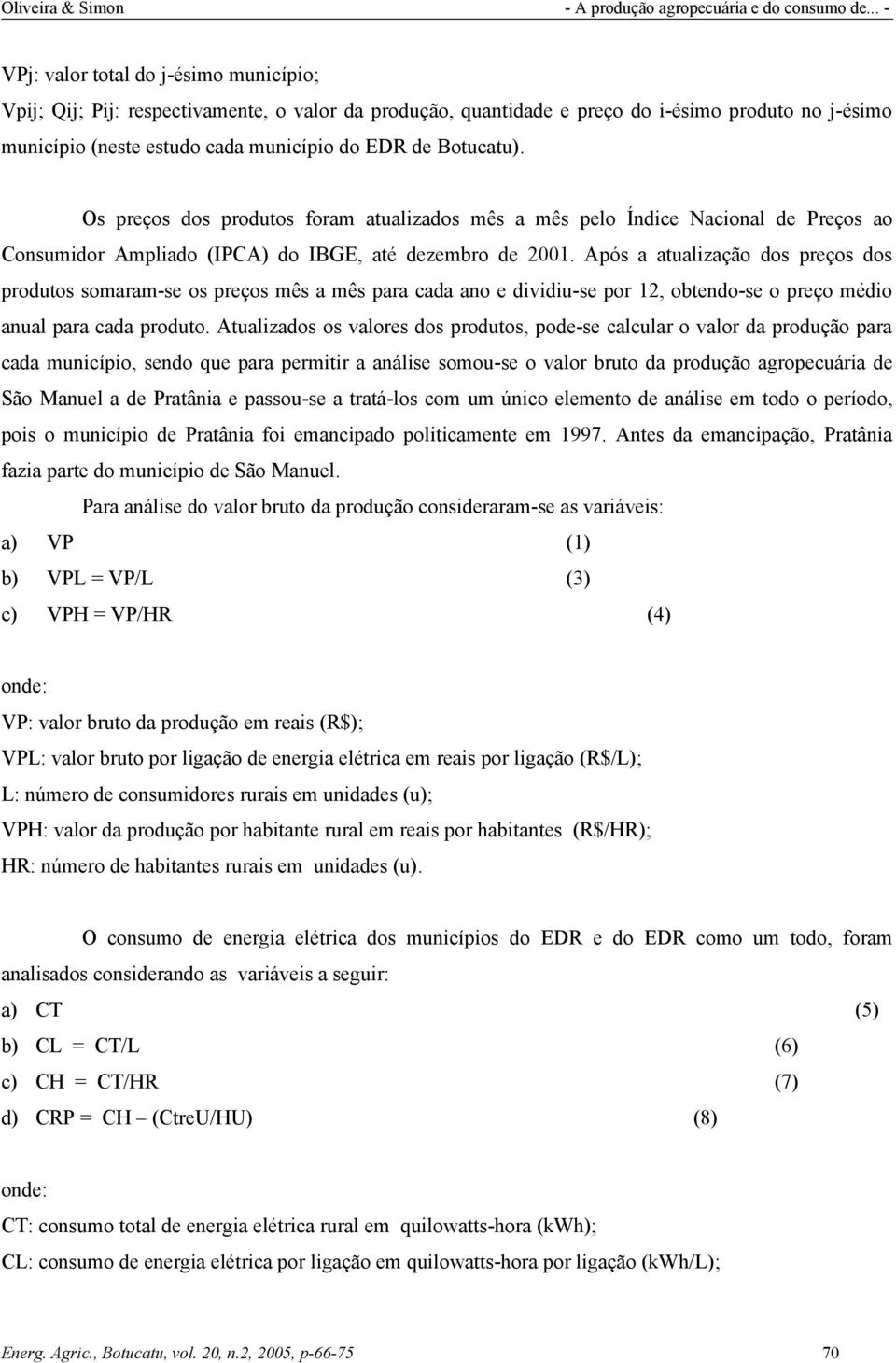 Oliveira & Simon - A produção agropecuária e do consumo de... -

VPj: valor total do j-ésimo município;

Vpij; Qij; Pij: respectivamente, o valor da produção, quantidade e preço do i-ésimo produto no j-ésimo município (neste estudo cada município do EDR de Botucatu).

Os preços dos produtos foram atualizados mês a mês pelo Índice Nacional de Preços ao Consumidor Ampliado (IPCA) do IBGE, até dezembro de 2001. Após a atualização dos preços dos produtos somaram-se os preços mês a mês para cada ano e dividiu-se por 12, obtendo-se o preço médio anual para cada produto. Atualizados os valores dos produtos, pode-se calcular o valor da produção para cada município, sendo que para permitir a análise somou-se o valor bruto da produção agropecuária de São Manuel a de Pratânia e passou-se a tratá-los com um único elemento de análise em todo o período, pois o município de Pratânia foi emancipado politicamente em 1997. Antes da emancipação, Pratânia fazia parte do município de São Manuel.

Para análise do valor bruto da produção consideraram-se as variáveis:

a) VP (1)

b) VPL = VP/L (3)

c) VPH = VP/HR (4)

onde:

VP: valor bruto da produção em reais (R$);

VPL: valor bruto por ligação de energia elétrica em reais por ligação (R$/L);

L: número de consumidores rurais em unidades (u);

VPH: valor da produção por habitante rural em reais por habitantes (R$/HR);

HR: número de habitantes rurais em unidades (u).

O consumo de energia elétrica dos municípios do EDR e do EDR como um todo, foram analisados considerando as variáveis a seguir:

a) CT (5)

b) CL = CT/L (6)

c) CH = CT/HR (7)

d) CRP = CH – (CtreU/HU) (8)

onde:

CT: consumo total de energia elétrica rural em quilowatts-hora (kWh);

CL: consumo de energia elétrica por ligação em quilowatts-hora por ligação (kWh/L);

Energ. Agric., Botucatu, vol. 20, n.2, 2005, p-66-75 70